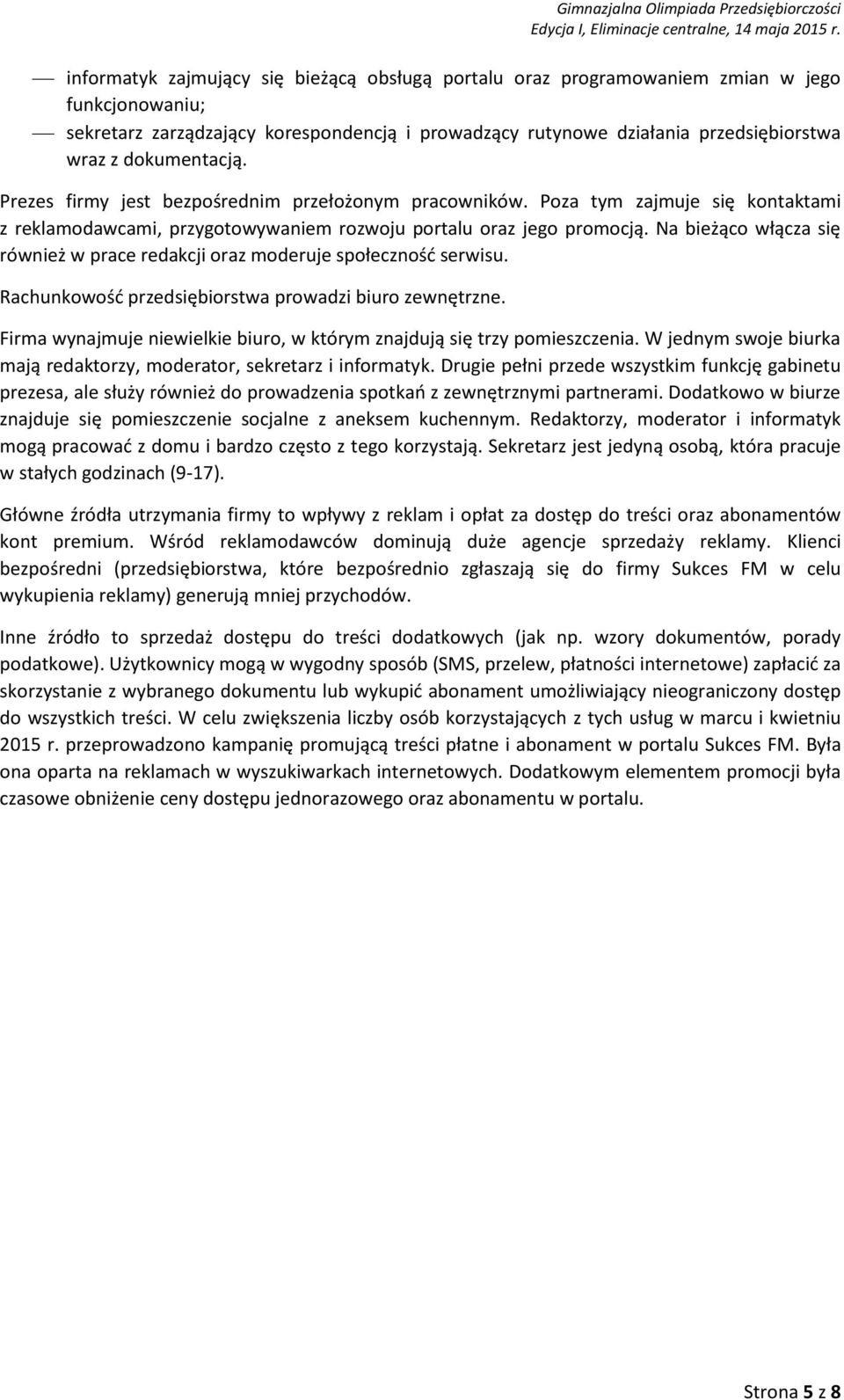 Gimnazjalna Olimpiada Przedsiębiorczości
Edycja I, Eliminacje centralne, 14 maja 2015 r.

— informatyk zajmujący się bieżącą obsługą portalu oraz programowaniem zmian w jego funkcjonowaniu;
— sekretarz zarządzający korespondencją i prowadzący rutynowe działania przedsiębiorstwa wraz z dokumentacją.

Prezes firmy jest bezpośrednim przełożonym pracowników. Poza tym zajmuje się kontaktami z reklamodawcami, przygotowywaniem rozwoju portalu oraz jego promocją. Na bieżąco włącza się również w prace redakcji oraz moderuje społeczność serwisu.

Rachunkowość przedsiębiorstwa prowadzi biuro zewnętrzne.

Firma wynajmuje niewielkie biuro, w którym znajdują się trzy pomieszczenia. W jednym swoje biurka mają redaktorzy, moderator, sekretarz i informatyk. Drugie pełni przede wszystkim funkcję gabinetu prezesa, ale służy również do prowadzenia spotkań z zewnętrznymi partnerami. Dodatkowo w biurze znajduje się pomieszczenie socjalne z aneksem kuchennym. Redaktorzy, moderator i informatyk mogą pracować z domu i bardzo często z tego korzystają. Sekretarz jest jedyną osobą, która pracuje w stałych godzinach (9-17).

Główne źródła utrzymania firmy to wpływy z reklam i opłat za dostęp do treści oraz abonamentów kont premium. Wśród reklamodawców dominują duże agencje sprzedaży reklamy. Klienci bezpośredni (przedsiębiorstwa, które bezpośrednio zgłaszają się do firmy Sukces FM w celu wykupienia reklamy) generują mniej przychodów.

Inne źródło to sprzedaż dostępu do treści dodatkowych (jak np. wzory dokumentów, porady podatkowe). Użytkownicy mogą w wygodny sposób (SMS, przelew, płatności internetowe) zapłacić za skorzystanie z wybranego dokumentu lub wykupić abonament umożliwiający nieograniczony dostęp do wszystkich treści. W celu zwiększenia liczby osób korzystających z tych usług w marcu i kwietniu 2015 r. przeprowadzono kampanię promującą treści płatne i abonament w portalu Sukces FM. Była ona oparta na reklamach w wyszukiwarkach internetowych. Dodatkowym elementem promocji była czasowe obniżenie ceny dostępu jednorazowego oraz abonamentu w portalu.

Strona 5 z 8